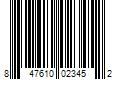 8 47610 02345 2